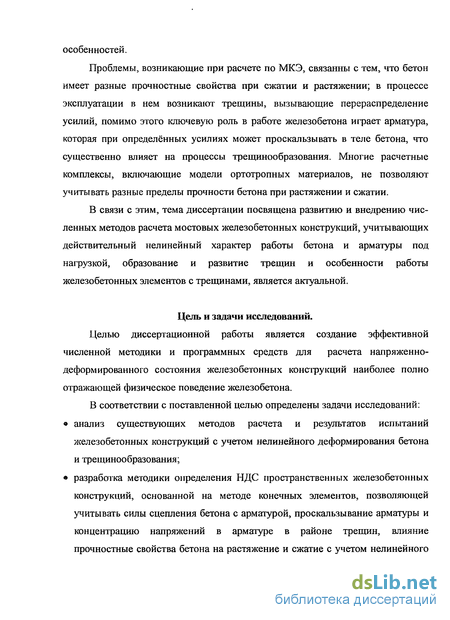 особенностей.

Проблемы, возникающие при расчете по МКЭ, связанны с тем, что бетон имеет разные прочностные свойства при сжатии и растяжении; в процессе эксплуатации в нем возникают трещины, вызывающие перераспределение усилий, помимо этого ключевую роль в работе железобетона играет арматура, которая при определённых усилиях может проскальзывать в теле бетона, что существенно влияет на процессы трещинообразования. Многие расчетные комплексы, включающие модели ортотропных материалов, не позволяют учитывать разные пределы прочности бетона при растяжении и сжатии.

В связи с этим, тема диссертации посвящена развитию и внедрению численных методов расчета мостовых железобетонных конструкций, учитывающих действительный нелинейный характер работы бетона и арматуры под нагрузкой, образование и развитие трещин и особенности работы железобетонных элементов с трещинами, является актуальной.

Цель и задачи исследований.

Целью диссертационной работы является создание эффективной численной методики и программных средств для расчета напряженно-деформированного состояния железобетонных конструкций наиболее полно отражающей физическое поведение железобетона.

В соответствии с поставленной целью определены задачи исследований:

• анализ существующих методов расчета и результатов испытаний железобетонных конструкций с учетом нелинейного деформирования бетона и трещинообразования;

• разработка методики определения НДС пространственных железобетонных конструкций, основанной на методе конечных элементов, позволяющей учитывать силы сцепления бетона с арматурой, проскальзывание арматуры и концентрацию напряжений в арматуре в районе трещин, влияние прочностные свойства бетона на растяжение и сжатие с учетом нелинейного

dsLib.net
библиотека диссертаций